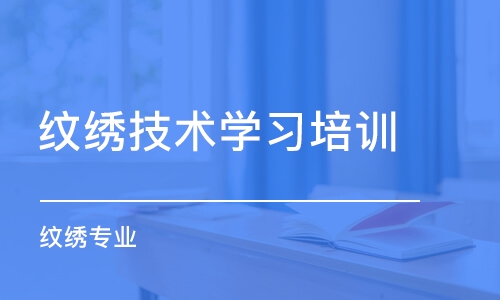 纹绣技术学习培训

纹绣专业